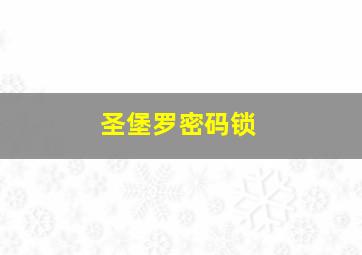 圣堡罗密码锁